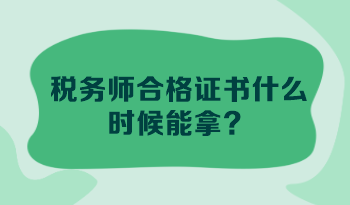 税务师合格证书什么时候能拿？